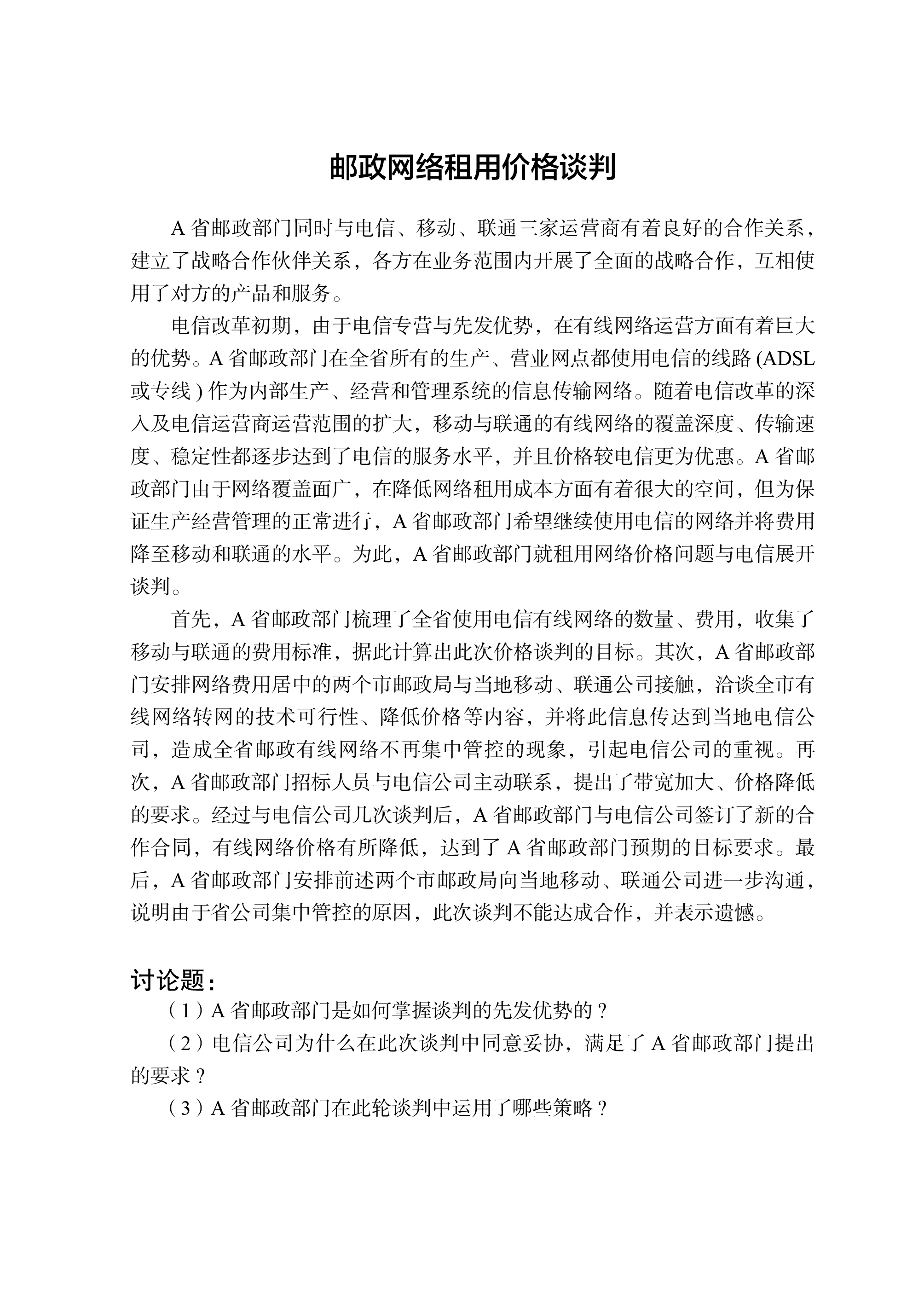 邮政网络租用价格谈判

A 省邮政部门同时与电信、移动、联通三家运营商有着良好的合作关系，建立了战略合作伙伴关系，各方在业务范围内开展了全面的战略合作，互相使用了对方的产品和服务。

电信改革初期，由于电信专营与先发优势，在有线网络运营方面有着巨大的优势。A 省邮政部门在全省所有的生产、营业网点都使用电信的线路 (ADSL 或专线 ) 作为内部生产、经营和管理系统的信息传输网络。随着电信改革的深入及电信运营商运营范围的扩大，移动与联通的有线网络的覆盖深度、传输速度、稳定性都逐步达到了电信的服务水平，并且价格较电信更为优惠。A 省邮政部门由于网络覆盖面广，在降低网络租用成本方面有着很大的空间，但为保证生产经营管理的正常进行，A 省邮政部门希望继续使用电信的网络并将费用降至移动和联通的水平。为此，A 省邮政部门就租用网络价格问题与电信展开谈判。

首先，A 省邮政部门梳理了全省使用电信有线网络的数量、费用，收集了移动与联通的费用标准，据此计算出此次价格谈判的目标。其次，A 省邮政部门安排网络费用居中的两个市邮政局与当地移动、联通公司接触，洽谈全市有线网络转网的技术可行性、降低价格等内容，并将此信息传达到当地电信公司，造成全省邮政有线网络不再集中管控的现象，引起电信公司的重视。再次，A 省邮政部门招标人员与电信公司主动联系，提出了带宽加大、价格降低的要求。经过与电信公司几次谈判后，A 省邮政部门与电信公司签订了新的合作合同，有线网络价格有所降低，达到了 A 省邮政部门预期的目标要求。最后，A 省邮政部门安排前述两个市邮政局向当地移动、联通公司进一步沟通，说明由于省公司集中管控的原因，此次谈判不能达成合作，并表示遗憾。

讨论题：

（1）A 省邮政部门是如何掌握谈判的先发优势的？

（2）电信公司为什么在此次谈判中同意妥协，满足了 A 省邮政部门提出的要求？

（3）A 省邮政部门在此轮谈判中运用了哪些策略？